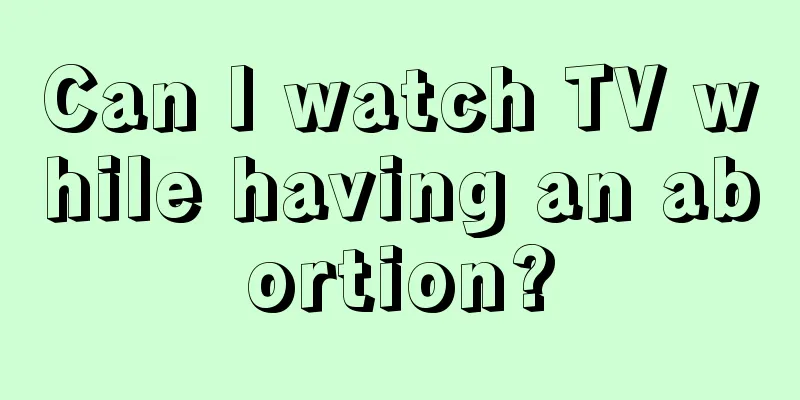 Can I watch TV while having an abortion?